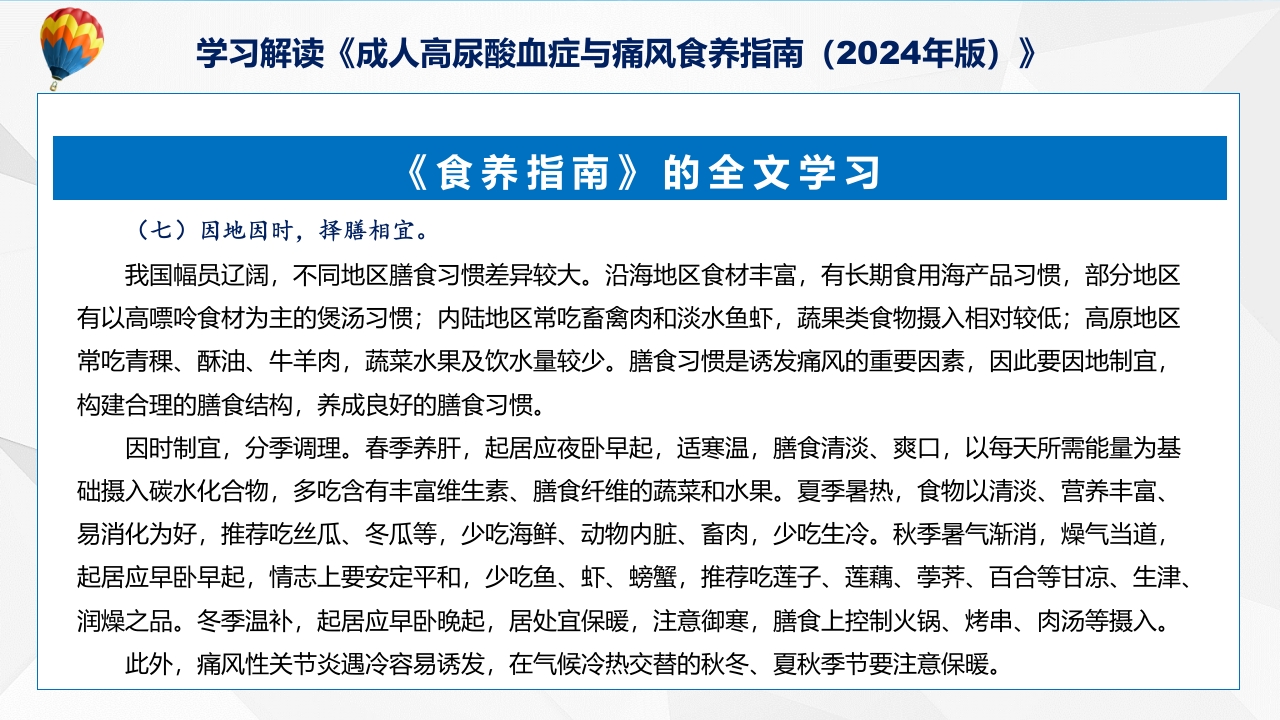 学习解读《成人高尿酸血症与痛风食养指南（2024年版）》

《食养指南》的全文学习

（七）因地因时，择膳相宜。

我国幅员辽阔，不同地区膳食习惯差异较大。沿海地区食材丰富，有长期食用海产品习惯，部分地区有以高嘌呤食材为主的煲汤习惯；内陆地区常吃畜禽肉和淡水鱼虾，蔬果类食物摄入相对较低；高原地区常吃青稞、酥油、牛羊肉，蔬菜水果及饮水量较少。膳食习惯是诱发痛风的重要因素，因此要因地制宜，构建合理的膳食结构，养成良好的膳食习惯。

因时制宜，分季调理。春季养肝，起居应夜卧早起，适寒温，膳食清淡、爽口，以每天所需能量为基础摄入碳水化合物，多吃含有丰富维生素、膳食纤维的蔬菜和水果。夏季暑热，食物以清淡、营养丰富、易消化为好，推荐吃丝瓜、冬瓜等，少吃海鲜、动物内脏、畜肉，少吃生冷。秋季暑气渐消，燥气当道，起居应早卧早起，情志上要安定平和，少吃鱼、虾、螃蟹，推荐吃莲子、莲藕、荸荠、百合等甘凉、生津、润燥之品。冬季温补，起居应早卧晚起，居处宜保暖，注意御寒，膳食上控制火锅、烤串、肉汤等摄入。

此外，痛风性关节炎遇冷容易诱发，在气候冷热交替的秋冬、夏秋季节要注意保暖。